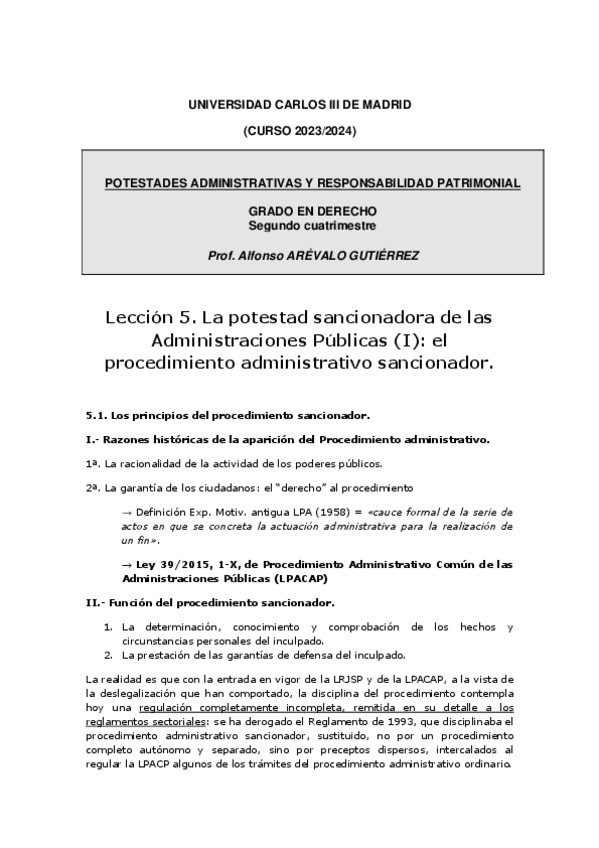 UNIVERSIDAD CARLOS III DE MADRID

(CURSO 2023/2024)

POTESTADES ADMINISTRATIVAS Y RESPONSABILIDAD PATRIMONIAL

GRADO EN DERECHO
Segundo cuatrimestre

Prof. Alfonso ARÉVALO GUTIÉRREZ

Lección 5. La potestad sancionadora de las Administraciones Públicas (I): el procedimiento administrativo sancionador.

5.1. Los principios del procedimiento sancionador.

I.- Razones históricas de la aparición del Procedimiento administrativo.

1ª. La racionalidad de la actividad de los poderes públicos.

2ª. La garantía de los ciudadanos: el "derecho" al procedimiento

→ Definición Exp. Motiv. antigua LPA (1958) = «cauce formal de la serie de actos en que se concreta la actuación administrativa para la realización de un fin».

→ Ley 39/2015, 1-X, de Procedimiento Administrativo Común de las Administraciones Públicas (LPACAP)

II.- Función del procedimiento sancionador.

1. La determinación, conocimiento y comprobación de los hechos y circunstancias personales del inculpado.
2. La prestación de las garantías de defensa del inculpado.

La realidad es que con la entrada en vigor de la LRJSP y de la LPACAP, a la vista de la deslegalización que han comportado, la disciplina del procedimiento contempla hoy una regulación completamente incompleta, remitida en su detalle a los reglamentos sectoriales: se ha derogado el Reglamento de 1993, que disciplinaba el procedimiento administrativo sancionador, sustituido, no por un procedimiento completo autónomo y separado, sino por preceptos dispersos, intercalados al regular la LPACP algunos de los trámites del procedimiento administrativo ordinario.